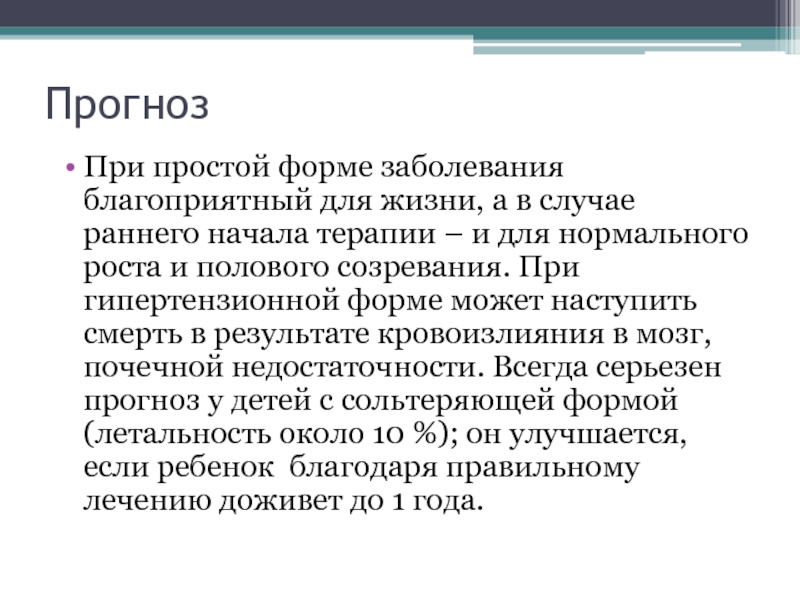 Прогноз

• При простой форме заболевания благоприятный для жизни, а в случае раннего начала терапии – и для нормального роста и полового созревания. При гипертензионной форме может наступить смерть в результате кровоизлияния в мозг, почечной недостаточности. Всегда серьезен прогноз у детей с сольтеряющей формой (летальность около 10 %); он улучшается, если ребенок благодаря правильному лечению доживет до 1 года.